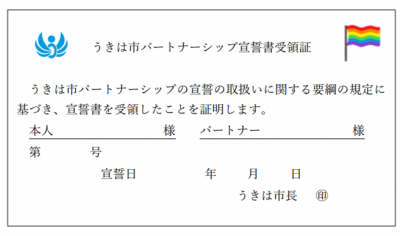 うきは市パートナーシップ宣誓書受領証

うきは市パートナーシップの宣誓の取扱いに関する要綱の規定に基づき、宣誓書を受領したことを証明します。

本人　　　　　　　　　　様　パートナー　　　　　　　　　様

第　　　　号

宣誓日　　　　　年　　月　　日

うきは市長　㊞